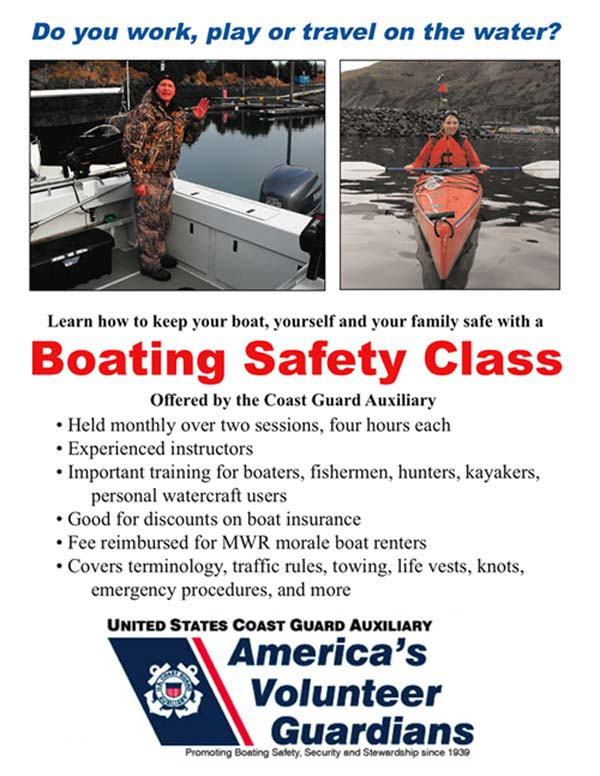 Do you work, play or travel on the water?

Learn how to keep your boat, yourself and your family safe with a

Boating Safety Class

Offered by the Coast Guard Auxiliary

• Held monthly over two sessions, four hours each
• Experienced instructors
• Important training for boaters, fishermen, hunters, kayakers, personal watercraft users
• Good for discounts on boat insurance
• Fee reimbursed for MWR morale boat renters
• Covers terminology, traffic rules, towing, life vests, knots, emergency procedures, and more

UNITED STATES COAST GUARD AUXILIARY

America's Volunteer Guardians

Promoting Boating Safety, Security and Stewardship since 1939